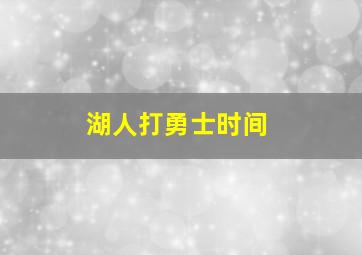 湖人打勇士时间